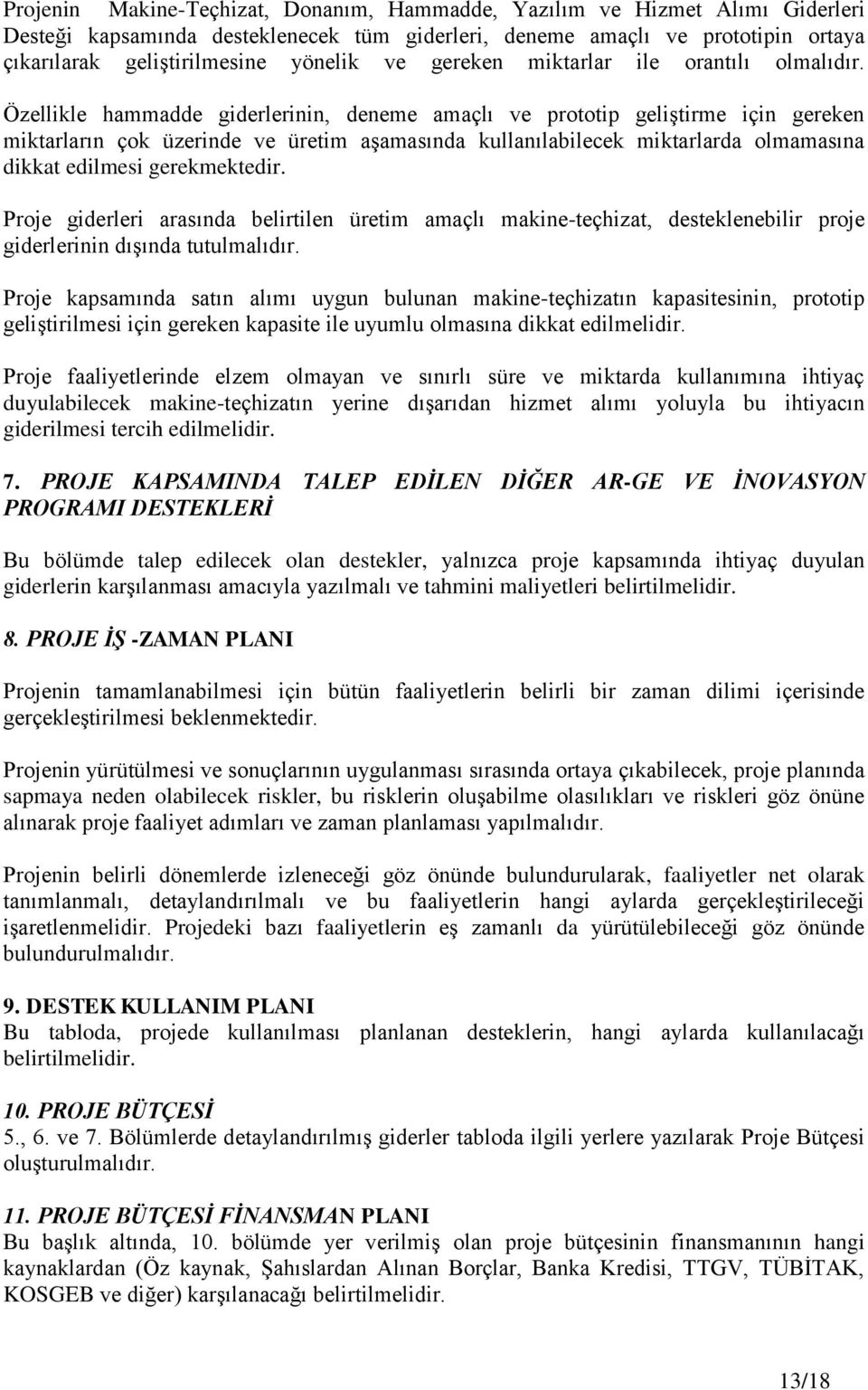 Projenin Makine-Teçhizat, Donanım, Hammadde, Yazılım ve Hizmet Alımı Giderleri Desteği kapsamında desteklenecek tüm giderleri, deneme amaçlı ve prototipin ortaya çıkarılarak geliştirilmesine yönelik ve gereken miktarlar ile orantılı olmalıdır.

Özellikle hammadde giderlerinin, deneme amaçlı ve prototip geliştirme için gereken miktarların çok üzerinde ve üretim aşamasında kullanılabilecek miktarlarda olmamasına dikkat edilmesi gerekmektedir.

Proje giderleri arasında belirtilen üretim amaçlı makine-teçhizat, desteklenebilir proje giderlerinin dışında tutulmalıdır.

Proje kapsamında satın alımı uygun bulunan makine-teçhizatın kapasitesinin, prototip geliştirilmesi için gereken kapasite ile uyumlu olmasına dikkat edilmelidir.

Proje faaliyetlerinde elzem olmayan ve sınırlı süre ve miktarda kullanımına ihtiyaç duyulabilecek makine-teçhizatın yerine dışarıdan hizmet alımı yoluyla bu ihtiyacın giderilmesi tercih edilmelidir.

7. PROJE KAPSAMINDA TALEP EDİLEN DİĞER AR-GE VE İNOVASYON PROGRAMI DESTEKLERİ

Bu bölümde talep edilecek olan destekler, yalnızca proje kapsamında ihtiyaç duyulan giderlerin karşılanması amacıyla yazılmalı ve tahmini maliyetleri belirtilmelidir.

8. PROJE İŞ -ZAMAN PLANI

Projenin tamamlanabilmesi için bütün faaliyetlerin belirli bir zaman dilimi içerisinde gerçekleştirilmesi beklenmektedir.

Projenin yürütülmesi ve sonuçlarının uygulanması sırasında ortaya çıkabilecek, proje planında sapmaya neden olabilecek riskler, bu risklerin oluşabilme olasılıkları ve riskleri göz önüne alınarak proje faaliyet adımları ve zaman planlaması yapılmalıdır.

Projenin belirli dönemlerde izleneceği göz önünde bulundurularak, faaliyetler net olarak tanımlanmalı, detaylandırılmalı ve bu faaliyetlerin hangi aylarda gerçekleştirileceği işaretlenmelidir. Projedeki bazı faaliyetlerin eş zamanlı da yürütülebileceği göz önünde bulundurulmalıdır.

9. DESTEK KULLANIM PLANI
Bu tabloda, projede kullanılması planlanan desteklerin, hangi aylarda kullanılacağı belirtilmelidir.

10. PROJE BÜTÇESİ
5., 6. ve 7. Bölümlerde detaylandırılmış giderler tabloda ilgili yerlere yazılarak Proje Bütçesi oluşturulmalıdır.

11. PROJE BÜTÇESİ FİNANSMAN PLANI
Bu başlık altında, 10. bölümde yer verilmiş olan proje bütçesinin finansmanının hangi kaynaklardan (Öz kaynak, Şahıslardan Alınan Borçlar, Banka Kredisi, TTGV, TÜBİTAK, KOSGEB ve diğer) karşılanacağı belirtilmelidir.

13/18